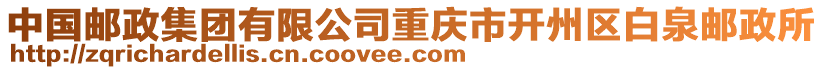 中国邮政集团有限公司重庆市开州区白泉邮政所
http://zqrichardellis.cn.coovee.com